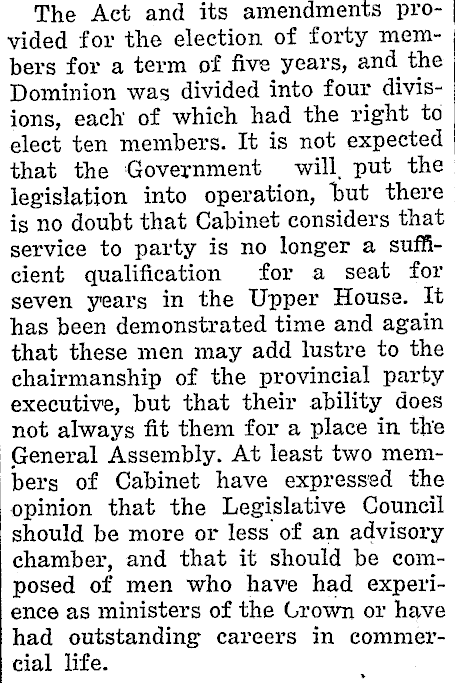 The Act and its amendments provided for the election of forty members for a term of five years, and the Dominion was divided into four divisions, each of which had the right to elect ten members. It is not expected that the Government will put the legislation into operation, but there is no doubt that Cabinet considers that service to party is no longer a sufficient qualification for a seat for seven years in the Upper House. It has been demonstrated time and again that these men may add lustre to the chairmanship of the provincial party executive, but that their ability does not always fit them for a place in the General Assembly. At least two members of Cabinet have expressed the opinion that the Legislative Council should be more or less of an advisory chamber, and that it should be composed of men who have had experience as ministers of the Crown or have had outstanding careers in commercial life.